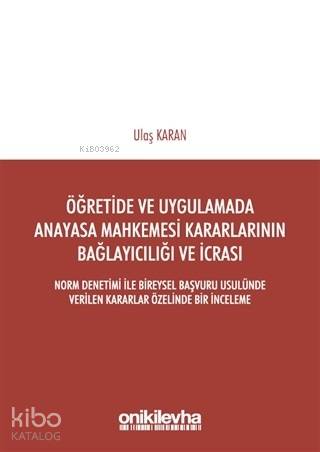 Ulaş KARAN

Ki803962

ÖĞRETİDE VE UYGULAMADA ANAYASA MAHKEMESİ KARARLARININ BAĞLAYICILIĞI VE İCRASI

NORM DENETİMİ İLE BİREYSEL BAŞVURU USULÜNDE VERİLEN KARARLAR ÖZELİNDE BİR İNCELEME

kibo KATALOG

onikilevha